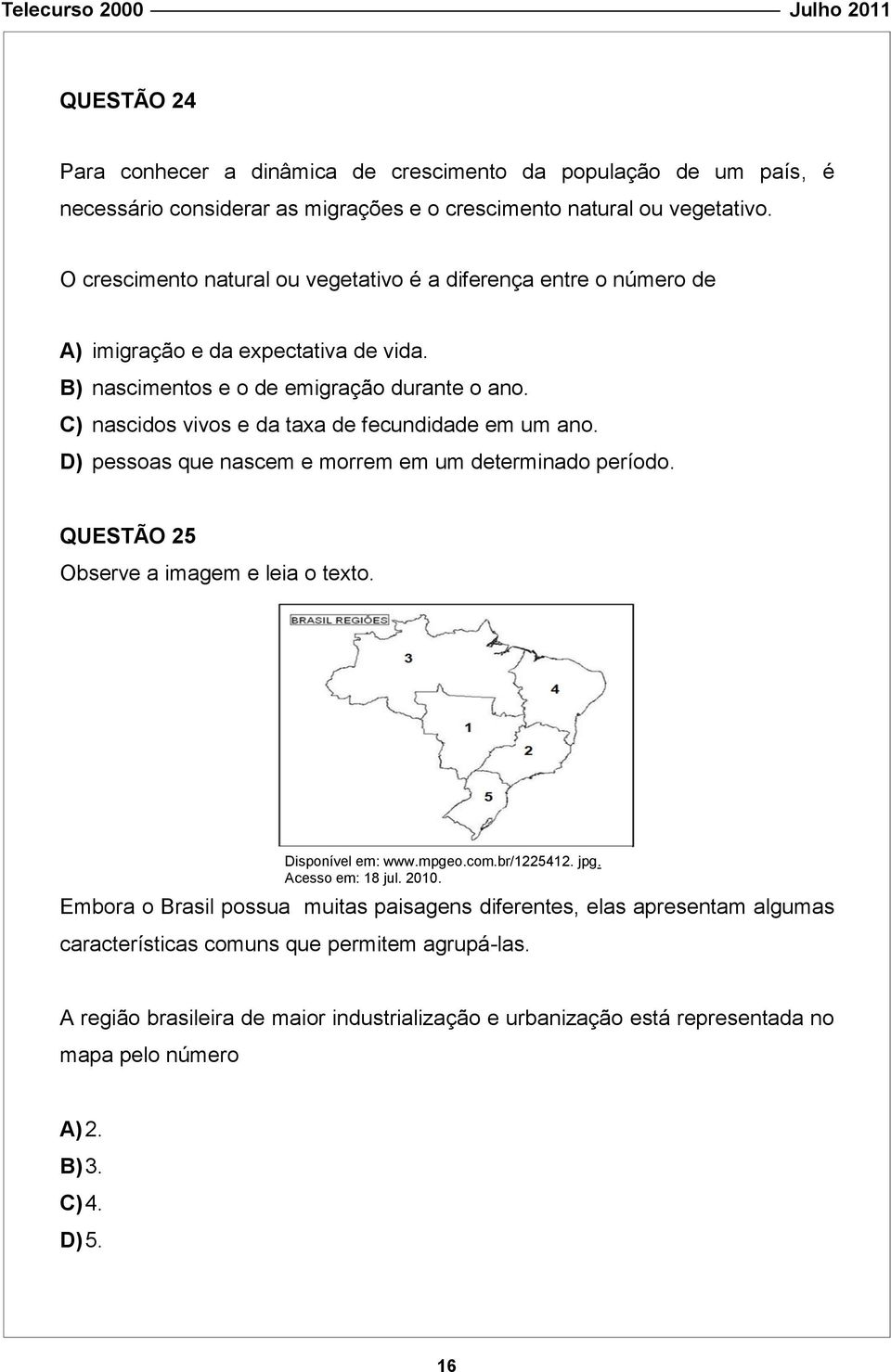 Telecurso 2000 Julho 2011

QUESTÃO 24

Para conhecer a dinâmica de crescimento da população de um país, é necessário considerar as migrações e o crescimento natural ou vegetativo.

O crescimento natural ou vegetativo é a diferença entre o número de

A) imigração e da expectativa de vida.
B) nascimentos e o de emigração durante o ano.
C) nascidos vivos e da taxa de fecundidade em um ano.
D) pessoas que nascem e morrem em um determinado período.

QUESTÃO 25
Observe a imagem e leia o texto.

BRASIL REGIÕES
3
4
1
2
5

Disponível em: www.mpgeo.com.br/1225412. jpg.
Acesso em: 18 jul. 2010.

Embora o Brasil possua muitas paisagens diferentes, elas apresentam algumas características comuns que permitem agrupá-las.

A região brasileira de maior industrialização e urbanização está representada no mapa pelo número

A) 2.
B) 3.
C) 4.
D) 5.

16